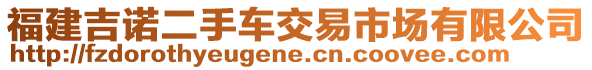 福建吉诺二手车交易市场有限公司
http://fzdorothyeugene.cn.coovee.com